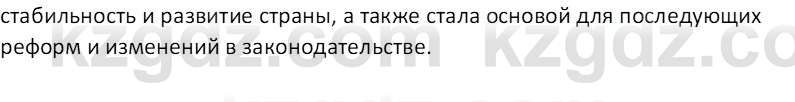 стабильность и развитие страны, а также стала основой для последующих реформ и изменений в законодательстве.

kzgdz.com kzgdz.co